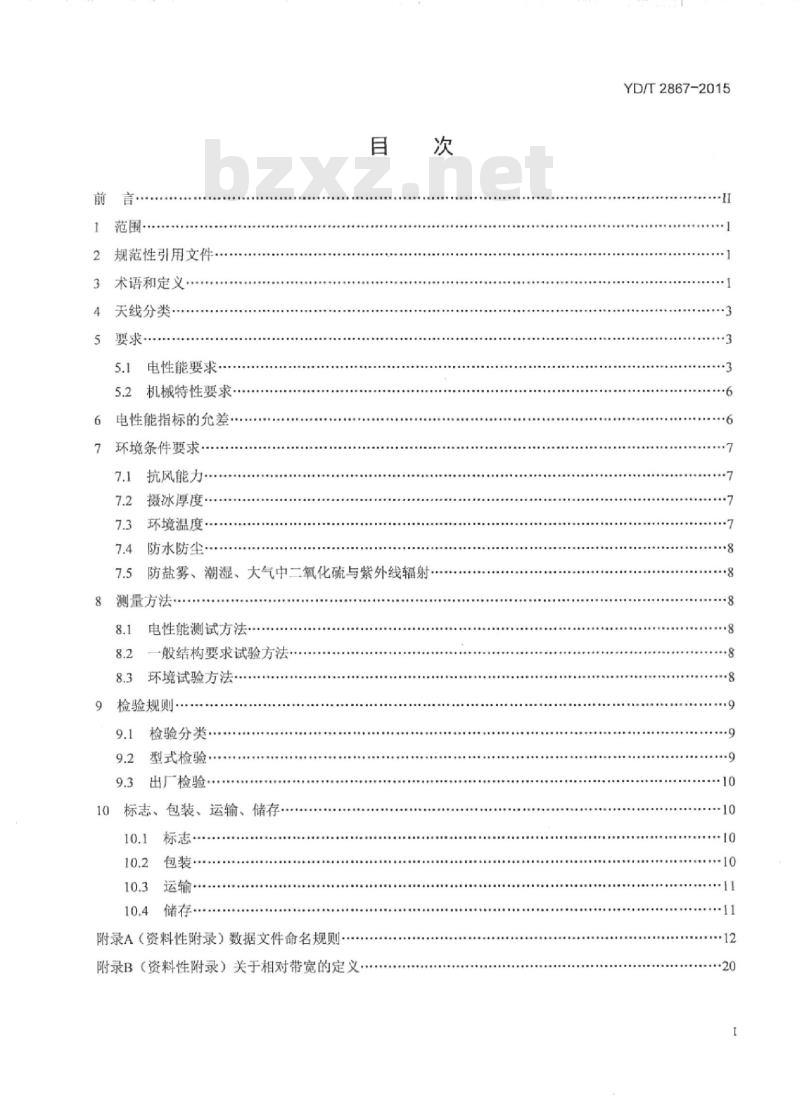 YD/T 2867-2015

目　次

bzxz.net

前　言……II
1　范围……1
2　规范性引用文件……1
3　术语和定义……1
4　天线分类……3
5　要求……3
5.1　电性能要求……3
5.2　机械特性要求……6
6　电性能指标的允差……6
7　环境条件要求……7
7.1　抗风能力……7
7.2　摄冰厚度……7
7.3　环境温度……7
7.4　防水防尘……8
7.5　防盐雾、潮湿、大气中二氧化硫与紫外线辐射……8
8　测量方法……8
8.1　电性能测试方法……8
8.2　一般结构要求试验方法……8
8.3　环境试验方法……8
9　检验规则……9
9.1　检验分类……9
9.2　型式检验……9
9.3　出厂检验……10
10　标志、包装、运输、储存……10
10.1　标志……10
10.2　包装……10
10.3　运输……11
10.4　储存……11
附录A（资料性附录）数据文件命名规则……12
附录B（资料性附录）关于相对带宽的定义……20

I